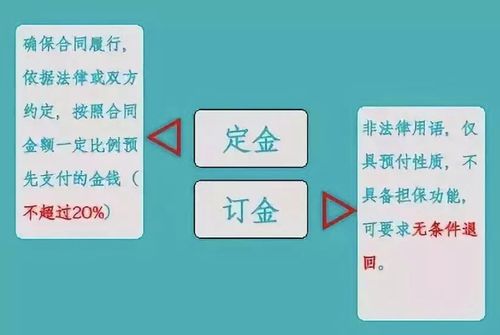 确保合同履行，依据法律或双方约定，按照合同金额一定比例预先支付的金钱（不超过20%）

定金

订金

非法律用语，仅具预付性质，不具备担保功能，可要求无条件退回。